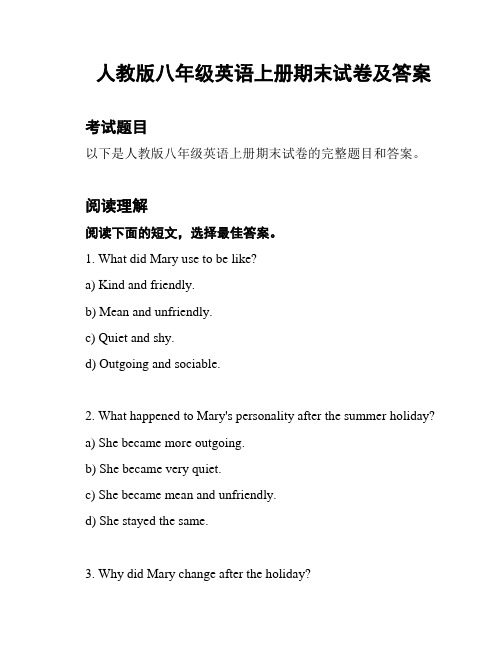 人教版八年级英语上册期末试卷及答案

考试题目

以下是人教版八年级英语上册期末试卷的完整题目和答案。

阅读理解

阅读下面的短文，选择最佳答案。

1. What did Mary use to be like?

a) Kind and friendly.

b) Mean and unfriendly.

c) Quiet and shy.

d) Outgoing and sociable.

2. What happened to Mary's personality after the summer holiday?

a) She became more outgoing.

b) She became very quiet.

c) She became mean and unfriendly.

d) She stayed the same.

3. Why did Mary change after the holiday?